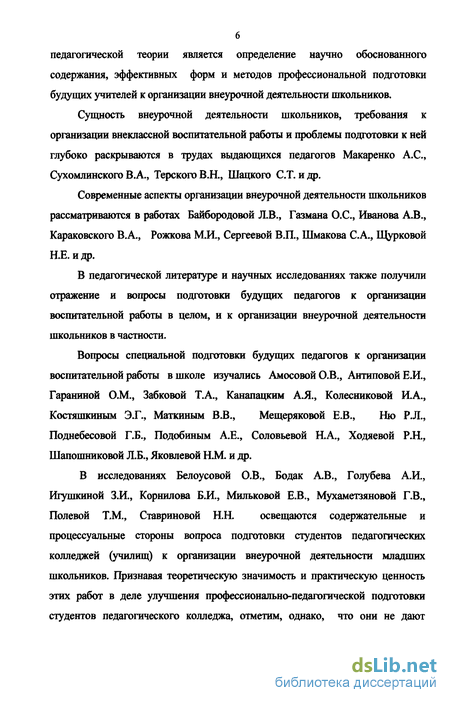 6

педагогической теории является определение научно обоснованного содержания, эффективных форм и методов профессиональной подготовки будущих учителей к организации внеурочной деятельности школьников.

Сущность внеурочной деятельности школьников, требования к организации внеклассной воспитательной работы и проблемы подготовки к ней глубоко раскрываются в трудах выдающихся педагогов Макаренко А.С., Сухомлинского В.А., Терского В.Н., Шацкого С.Т. и др.

Современные аспекты организации внеурочной деятельности школьников рассматриваются в работах Байбородовой Л.В., Газмана О.С., Иванова А.В., Караковского В.А., Рожкова М.И., Сергеевой В.П., Шмакова С.А., Щурковой Н.Е. и др.

В педагогической литературе и научных исследованиях также получили отражение и вопросы подготовки будущих педагогов к организации воспитательной работы в целом, и к организации внеурочной деятельности школьников в частности.

Вопросы специальной подготовки будущих педагогов к организации воспитательной работы в школе изучались Амосовой О.В., Антиповой Е.И., Гараниной О.М., Забковой Т.А., Канапацким А.Я., Колесниковой И.А., Костяшкиным Э.Г., Маткиным В.В., Мещеряковой Е.В., Ню Р.Л., Поднебесовой Г.Б., Подобиным А.Е., Соловьевой Н.А., Ходяевой Р.Н., Шапошниковой Л.Б., Яковлевой Н.М. и др.

В исследованиях Белоусовой О.В., Бодак А.В., Голубева А.И., Игушкиной З.И., Корнилова Б.И., Мильковой Е.В., Мухаметзяновой Г.В., Полевой Т.М., Ставриновой Н.Н. освещаются содержательные и процессуальные стороны вопроса подготовки студентов педагогических колледжей (училищ) к организации внеурочной деятельности младших школьников. Признавая теоретическую значимость и практическую ценность этих работ в деле улучшения профессионально-педагогической подготовки студентов педагогического колледжа, отметим, однако, что они не дают

dsLib.net
библиотека диссертаций